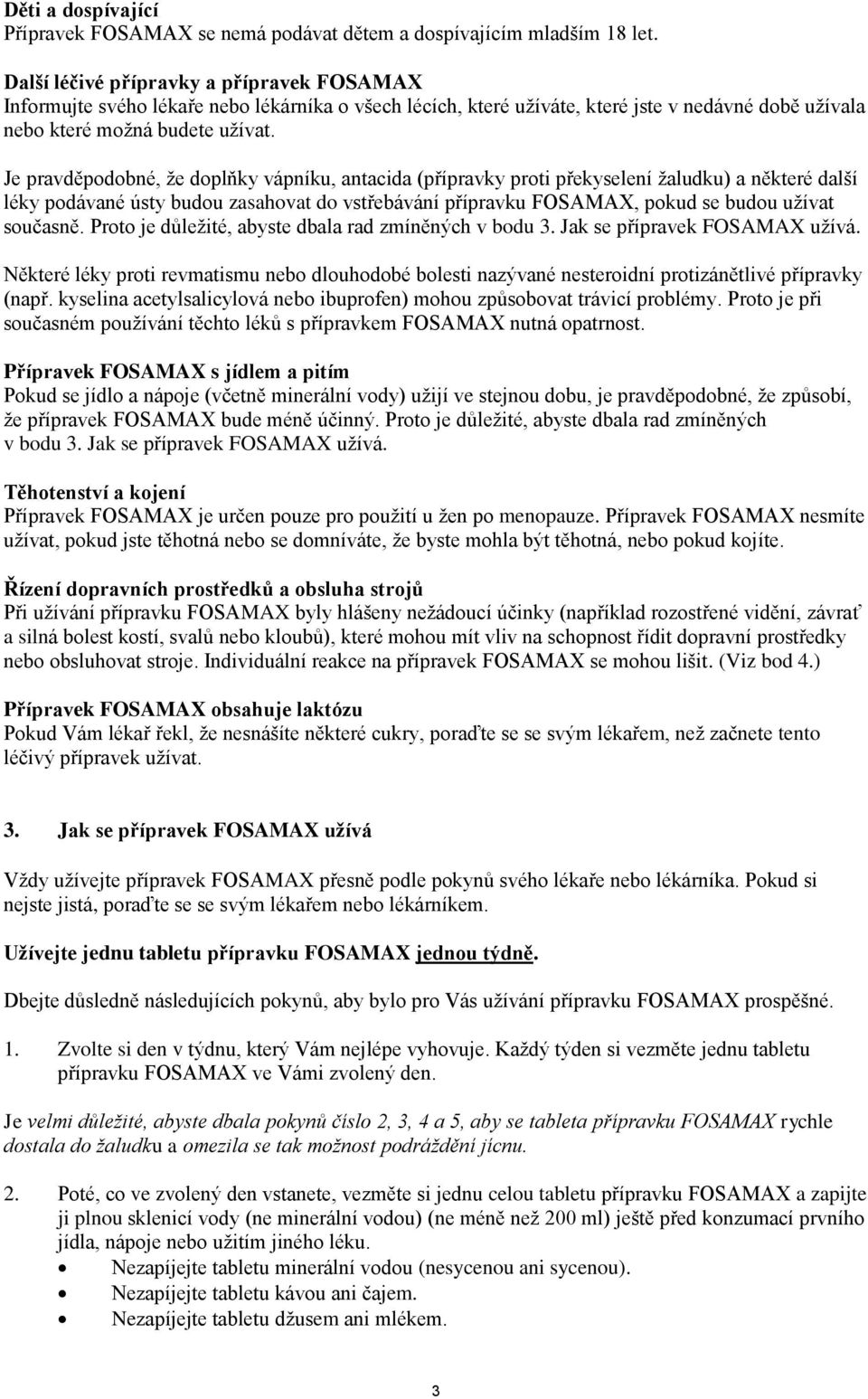 Děti a dospívající
Přípravek FOSAMAX se nemá podávat dětem a dospívajícím mladším 18 let.

Další léčivé přípravky a přípravek FOSAMAX
Informujte svého lékaře nebo lékárníka o všech lécích, které užíváte, které jste v nedávné době užívala nebo které možná budete užívat.

Je pravděpodobné, že doplňky vápníku, antacida (přípravky proti překyselení žaludku) a některé další léky podávané ústy budou zasahovat do vstřebávání přípravku FOSAMAX, pokud se budou užívat současně. Proto je důležité, abyste dbala rad zmíněných v bodu 3. Jak se přípravek FOSAMAX užívá.

Některé léky proti revmatismu nebo dlouhodobé bolesti nazývané nesteroidní protizánětlivé přípravky (např. kyselina acetylsalicylová nebo ibuprofen) mohou způsobovat trávicí problémy. Proto je při současném používání těchto léků s přípravkem FOSAMAX nutná opatrnost.

Přípravek FOSAMAX s jídlem a pitím
Pokud se jídlo a nápoje (včetně minerální vody) užijí ve stejnou dobu, je pravděpodobné, že způsobí, že přípravek FOSAMAX bude méně účinný. Proto je důležité, abyste dbala rad zmíněných v bodu 3. Jak se přípravek FOSAMAX užívá.

Těhotenství a kojení
Přípravek FOSAMAX je určen pouze pro použití u žen po menopauze. Přípravek FOSAMAX nesmíte užívat, pokud jste těhotná nebo se domníváte, že byste mohla být těhotná, nebo pokud kojíte.

Řízení dopravních prostředků a obsluha strojů
Při užívání přípravku FOSAMAX byly hlášeny nežádoucí účinky (například rozostřené vidění, závrať a silná bolest kostí, svalů nebo kloubů), které mohou mít vliv na schopnost řídit dopravní prostředky nebo obsluhovat stroje. Individuální reakce na přípravek FOSAMAX se mohou lišit. (Viz bod 4.)

Přípravek FOSAMAX obsahuje laktózu
Pokud Vám lékař řekl, že nesnášíte některé cukry, poraďte se se svým lékařem, než začnete tento léčivý přípravek užívat.

3. Jak se přípravek FOSAMAX užívá

Vždy užívejte přípravek FOSAMAX přesně podle pokynů svého lékaře nebo lékárníka. Pokud si nejste jistá, poraďte se se svým lékařem nebo lékárníkem.

Užívejte jednu tabletu přípravku FOSAMAX jednou týdně.

Dbejte důsledně následujících pokynů, aby bylo pro Vás užívání přípravku FOSAMAX prospěšné.

1. Zvolte si den v týdnu, který Vám nejlépe vyhovuje. Každý týden si vezměte jednu tabletu přípravku FOSAMAX ve Vámi zvolený den.

Je velmi důležité, abyste dbala pokynů číslo 2, 3, 4 a 5, aby se tableta přípravku FOSAMAX rychle dostala do žaludku a omezila se tak možnost podráždění jícnu.

2. Poté, co ve zvolený den vstanete, vezměte si jednu celou tabletu přípravku FOSAMAX a zapijte ji plnou sklenicí vody (ne minerální vodou) (ne méně než 200 ml) ještě před konzumací prvního jídla, nápoje nebo užitím jiného léku.
• Nezapíjejte tabletu minerální vodou (nesycenou ani sycenou).
• Nezapíjejte tabletu kávou ani čajem.
• Nezapíjejte tabletu džusem ani mlékem.

3